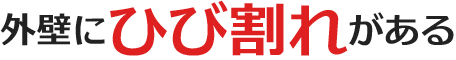 外壁にひび割れがある